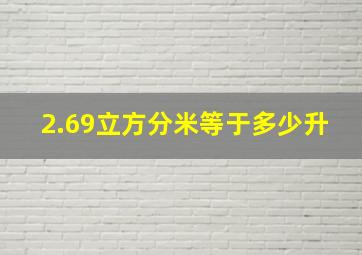 2.69立方分米等于多少升